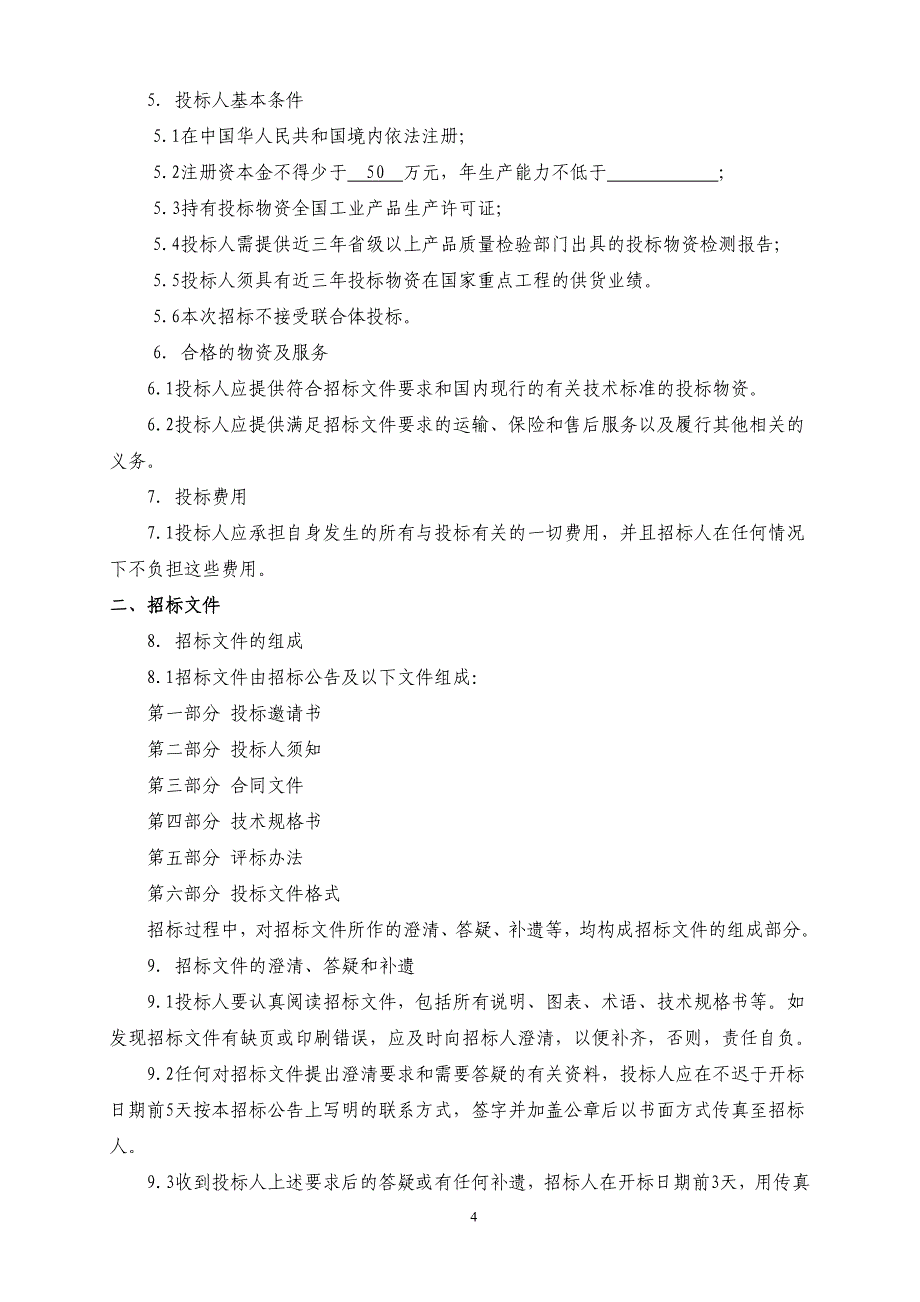 5. 投标人基本条件

5.1在中国华人民共和国境内依法注册;

5.2注册资本金不得少于 50 万元，年生产能力不低于____________;

5.3持有投标物资全国工业产品生产许可证;

5.4投标人需提供近三年省级以上产品质量检验部门出具的投标物资检测报告;

5.5投标人须具有近三年投标物资在国家重点工程的供货业绩。

5.6本次招标不接受联合体投标。

6. 合格的物资及服务

6.1投标人应提供符合招标文件要求和国内现行的有关技术标准的投标物资。

6.2投标人应提供满足招标文件要求的运输、保险和售后服务以及履行其他相关的义务。

7. 投标费用

7.1投标人应承担自身发生的所有与投标有关的一切费用，并且招标人在任何情况下不负担这些费用。

二、招标文件

8. 招标文件的组成

8.1招标文件由招标公告及以下文件组成:

第一部分 投标邀请书

第二部分 投标人须知

第三部分 合同文件

第四部分 技术规格书

第五部分 评标办法

第六部分 投标文件格式

招标过程中，对招标文件所作的澄清、答疑、补遗等，均构成招标文件的组成部分。

9. 招标文件的澄清、答疑和补遗

9.1投标人要认真阅读招标文件，包括所有说明、图表、术语、技术规格书等。如发现招标文件有缺页或印刷错误，应及时向招标人澄清，以便补齐，否则，责任自负。

9.2任何对招标文件提出澄清要求和需要答疑的有关资料，投标人应在不迟于开标日期前5天按本招标公告上写明的联系方式，签字并加盖公章后以书面方式传真至招标人。

9.3收到投标人上述要求后的答疑或有任何补遗，招标人在开标日期前3天，用传真

4